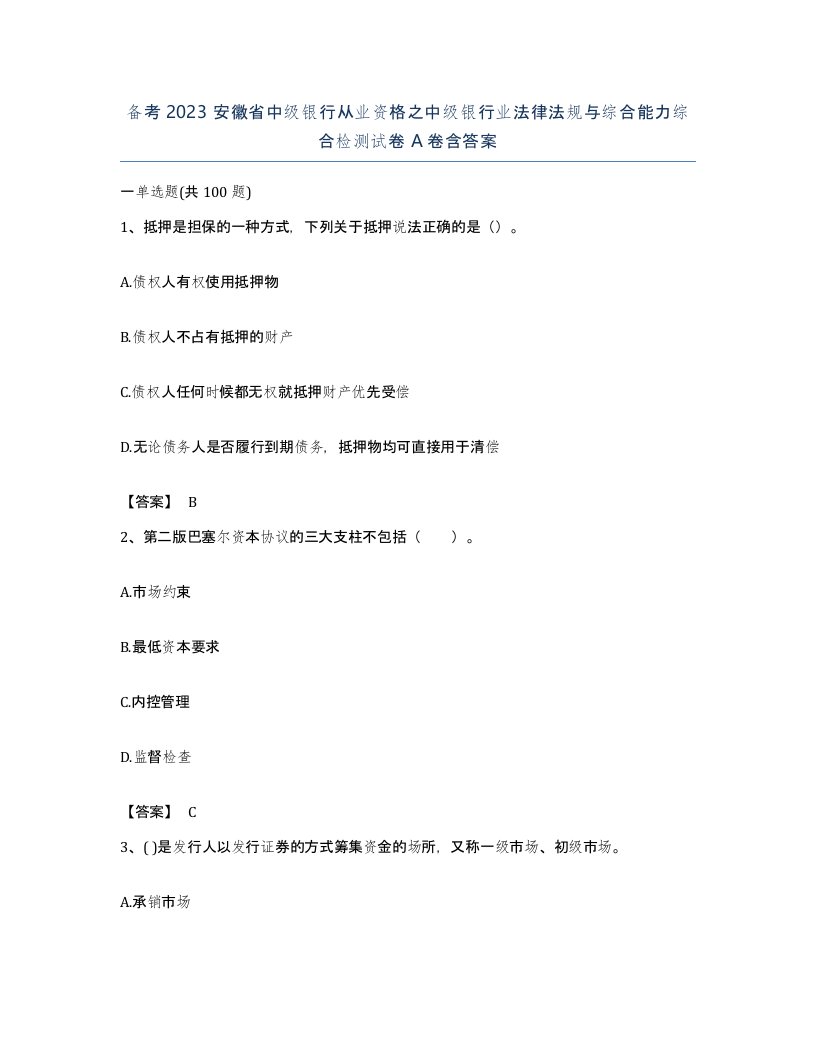 备考 2023 安徽省中级银行从业资格之中级银行业法律法规与综合能力综合检测试卷 A 卷含答案

一单选题(共 100 题)

1、抵押是担保的一种方式，下列关于抵押说法正确的是（）。

A.债权人有权使用抵押物

B.债权人不占有抵押的财产

C.债权人任何时候都无权就抵押财产优先受偿

D.无论债务人是否履行到期债务，抵押物均可直接用于清偿

【答案】 B

2、第二版巴塞尔资本协议的三大支柱不包括（　　）。

A.市场约束

B.最低资本要求

C.内控管理

D.监督检查

【答案】 C

3、( )是发行人以发行证券的方式筹集资金的场所，又称一级市场、初级市场。

A.承销市场